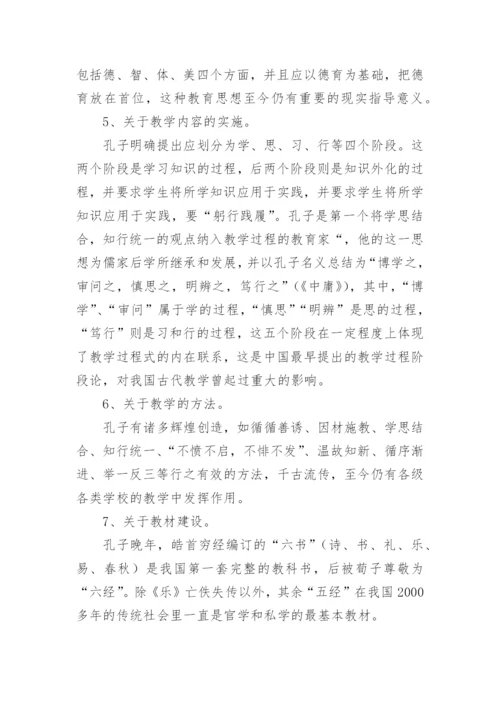 包括德、智、体、美四个方面，并且应以德育为基础，把德育放在首位，这种教育思想至今仍有重要的现实指导意义。

5、关于教学内容的实施。

孔子明确提出应划分为学、思、习、行等四个阶段。这两个阶段是学习知识的过程，后两个阶段则是知识外化的过程，并要求学生将所学知识应用于实践，并要求学生将所学知识应用于实践，要“躬行践履”。孔子是第一个将学思结合，知行统一的观点纳入教学过程的教育家“，他的这一思想为儒家后学所继承和发展，并以孔子名义总结为“博学之，审问之，慎思之，明辨之，笃行之”（《中庸》），其中，“博学”、“审问”属于学的过程，“慎思”“明辨”是思的过程，“笃行”则是习和行的过程，这五个阶段在一定程度上体现了教学过程式的内在联系，这是中国最早提出的教学过程阶段论，对我国古代教学曾起过重大的影响。

6、关于教学的方法。

孔子有诸多辉煌创造，如循循善诱、因材施教、学思结合、知行统一、“不愤不启，不悱不发”、温故知新、循序渐进、举一反三等行之有效的方法，千古流传，至今仍有各级各类学校的教学中发挥作用。

7、关于教材建设。

孔子晚年，皓首穷经编订的“六书”（诗、书、礼、乐、易、春秋）是我国第一套完整的教科书，后被荀子尊敬为“六经”。除《乐》亡佚失传以外，其余“五经”在我国2000多年的传统社会里一直是官学和私学的最基本教材。